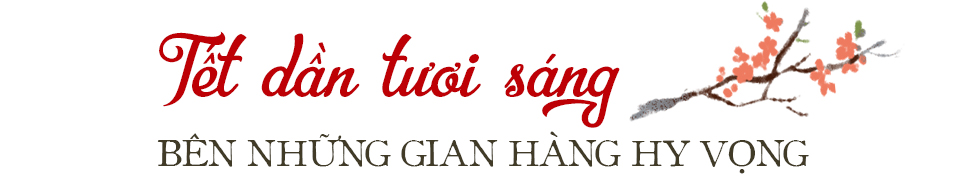 Tết dần tươi sáng
BÊN NHỮNG GIAN HÀNG HY VỌNG